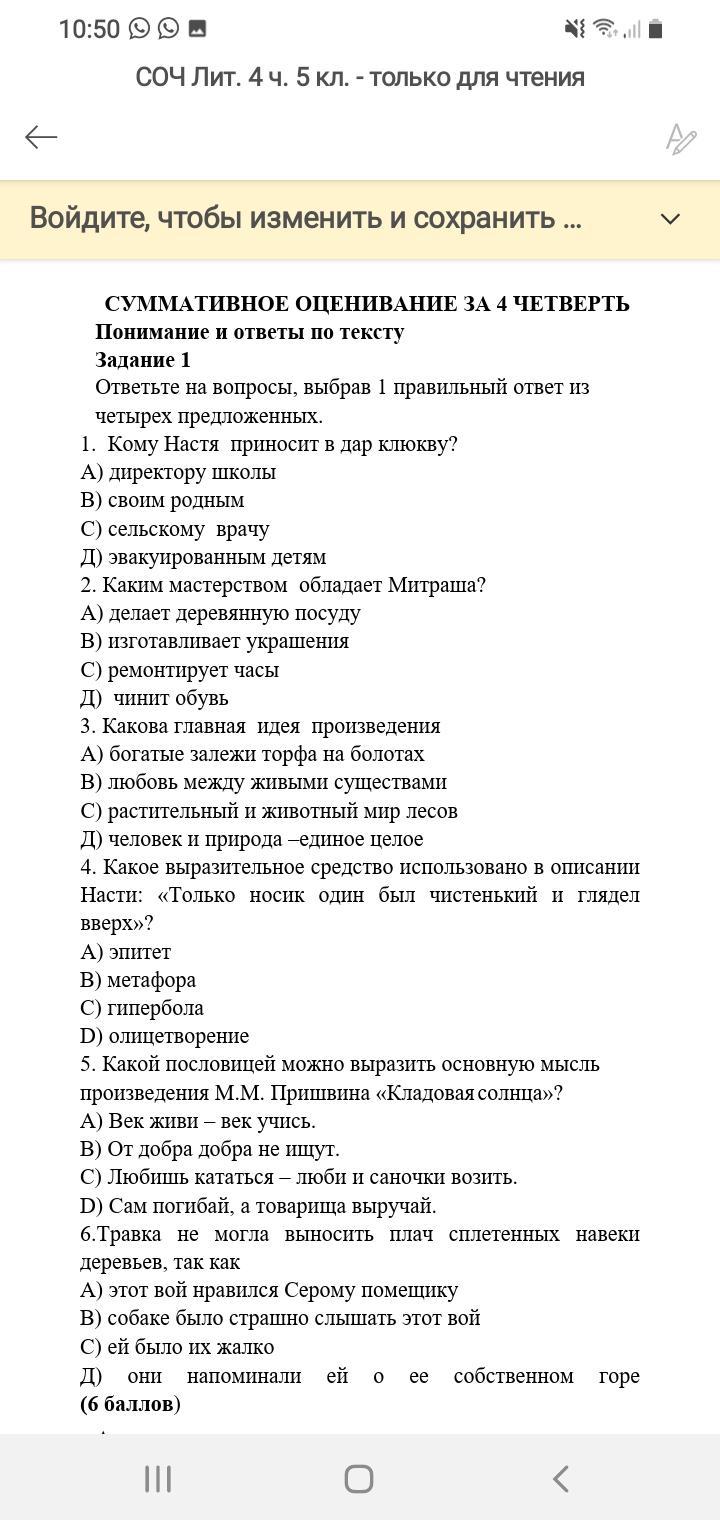 10:50

СОЧ Лит. 4 ч. 5 кл. - только для чтения

Войдите, чтобы изменить и сохранить ...

СУММАТИВНОЕ ОЦЕНИВАНИЕ ЗА 4 ЧЕТВЕРТЬ
Понимание и ответы по тексту
Задание 1
Ответьте на вопросы, выбрав 1 правильный ответ из четырех предложенных.
1. Кому Настя приносит в дар клюкву?
А) директору школы
В) своим родным
С) сельскому врачу
Д) эвакуированным детям
2. Каким мастерством обладает Митраша?
А) делает деревянную посуду
В) изготавливает украшения
С) ремонтирует часы
Д) чинит обувь
3. Какова главная идея произведения
А) богатые залежи торфа на болотах
В) любовь между живыми существами
С) растительный и животный мир лесов
Д) человек и природа –единое целое
4. Какое выразительное средство использовано в описании Насти: «Только носик один был чистенький и глядел вверх»?
А) эпитет
В) метафора
С) гипербола
D) олицетворение
5. Какой пословицей можно выразить основную мысль произведения М.М. Пришвина «Кладовая солнца»?
А) Век живи – век учись.
В) От добра добра не ищут.
С) Любишь кататься – люби и саночки возить.
D) Сам погибай, а товарища выручай.
6.Травка не могла выносить плач сплетенных навеки деревьев, так как
А) этот вой нравился Серому помещику
В) собаке было страшно слышать этот вой
С) ей было их жалко
Д) они напоминали ей о ее собственном горе
(6 баллов)